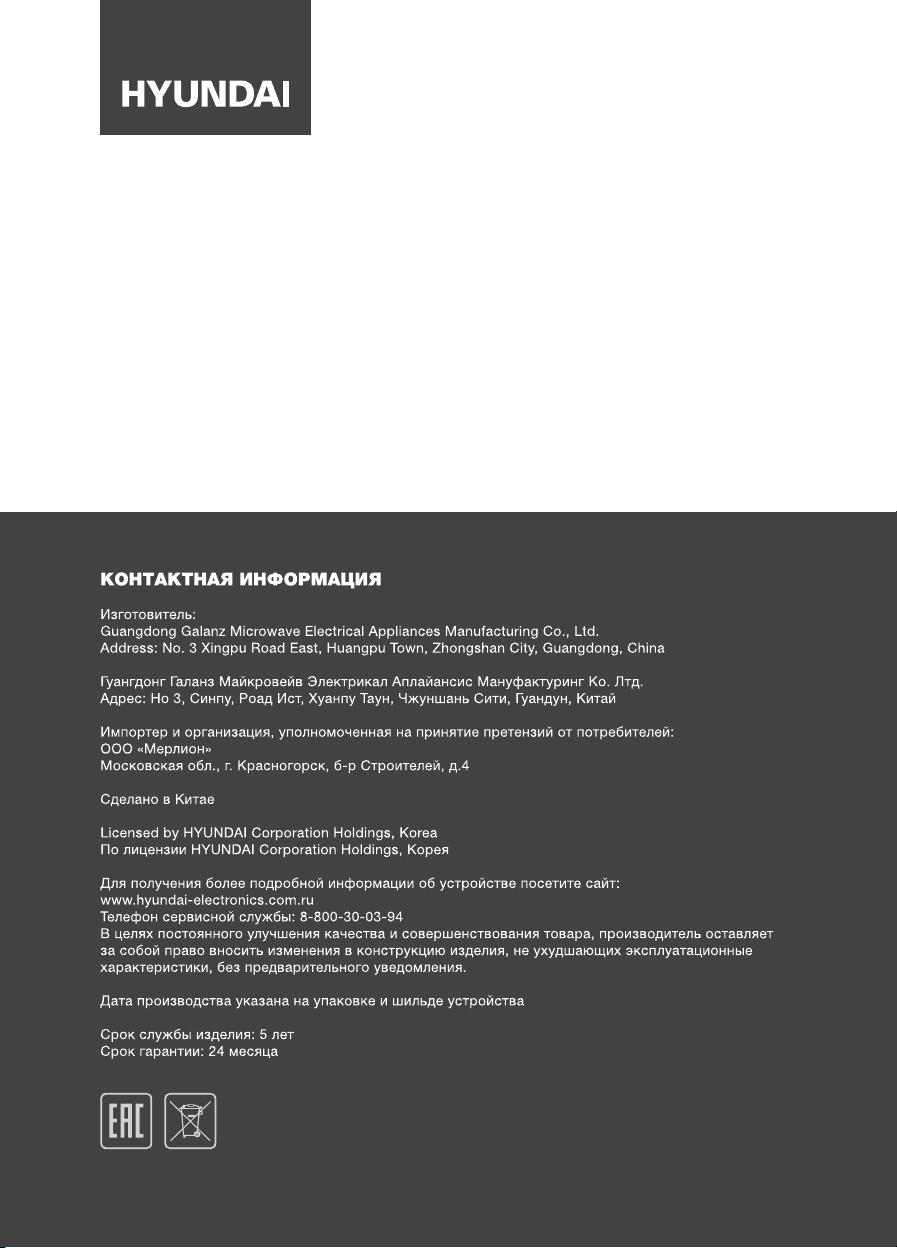 HYUNDAI

КОНТАКТНАЯ ИНФОРМАЦИЯ

Изготовитель:
Guangdong Galanz Microwave Electrical Appliances Manufacturing Co., Ltd.
Address: No. 3 Xingpu Road East, Huangpu Town, Zhongshan City, Guangdong, China

Гуангдонг Галанз Майкровейв Электрикал Аплайансис Мануфактуринг Ко. Лтд.
Адрес: Но 3, Синпу, Роад Ист, Хуанпу Таун, Чжуншань Сити, Гуандун, Китай

Импортер и организация, уполномоченная на принятие претензий от потребителей:
ООО «Мерлион»
Московская обл., г. Красногорск, б-р Строителей, д.4

Сделано в Китае

Licensed by HYUNDAI Corporation Holdings, Korea
По лицензии HYUNDAI Corporation Holdings, Корея

Для получения более подробной информации об устройстве посетите сайт:
www.hyundai-electronics.com.ru
Телефон сервисной службы: 8-800-30-03-94
В целях постоянного улучшения качества и совершенствования товара, производитель оставляет за собой право вносить изменения в конструкцию изделия, не ухудшающих эксплуатационные характеристики, без предварительного уведомления.

Дата производства указана на упаковке и шильде устройства

Срок службы изделия: 5 лет
Срок гарантии: 24 месяца

EAC